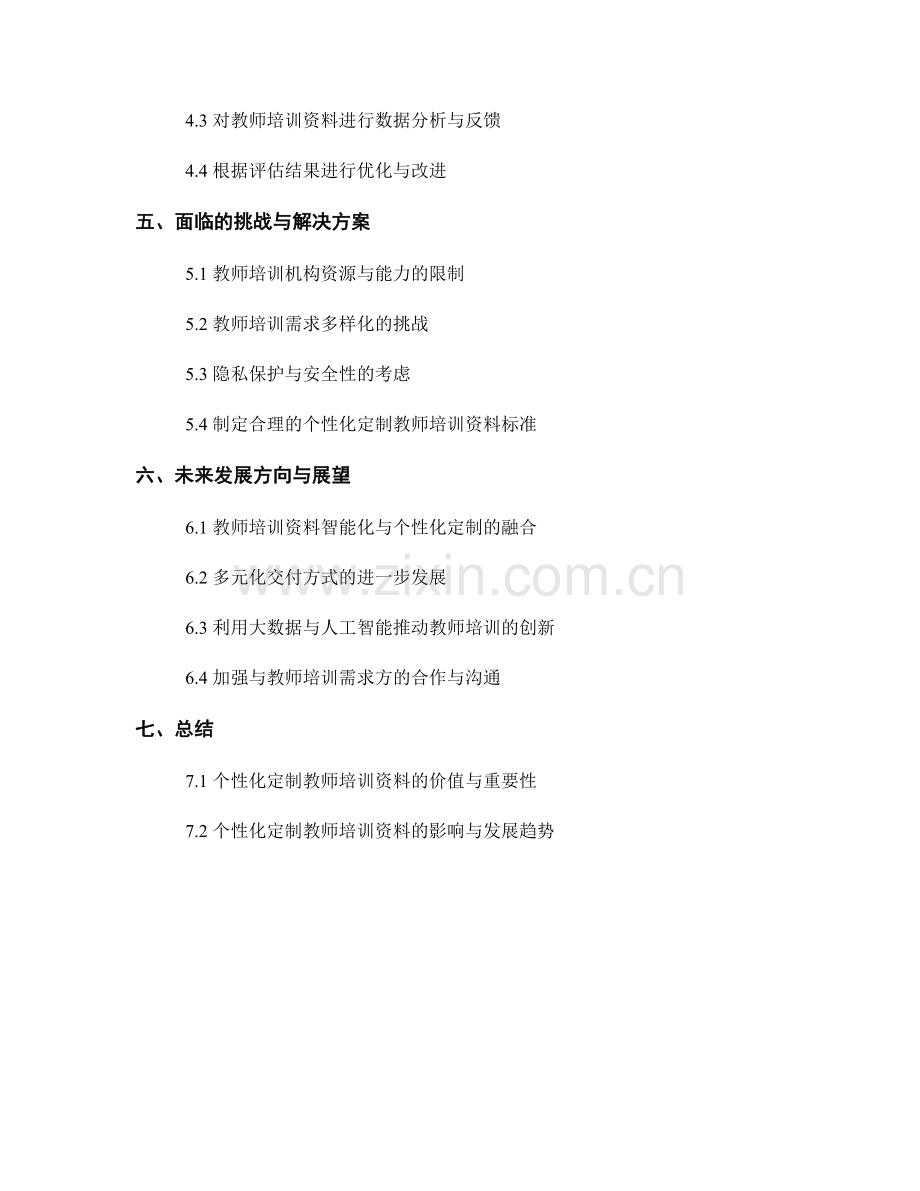 4.3对教师培训资料进行数据分析与反馈

4.4根据评估结果进行优化与改进

五、面临的挑战与解决方案

5.1教师培训机构资源与能力的限制

5.2教师培训需求多样化的挑战

5.3隐私保护与安全性的考虑

5.4制定合理的个性化定制教师培训资料标准

六、未来发展方向与展望

6.1教师培训资料智能化与个性化定制的融合

6.2多元化交付方式的进一步发展

6.3利用大数据与人工智能推动教师培训的创新

6.4加强与教师培训需求方的合作与沟通

七、总结

7.1个性化定制教师培训资料的价值与重要性

7.2个性化定制教师培训资料的影响与发展趋势

www.zixin.com.cn